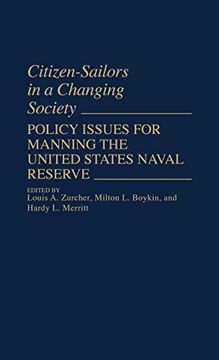 Citizen-Sailors in a Changing Society

POLICY ISSUES FOR MANNING THE UNITED STATES NAVAL RESERVE

EDITED BY
Louis A. Zurcher, Milton L. Boykin, and Hardy L. Merritt